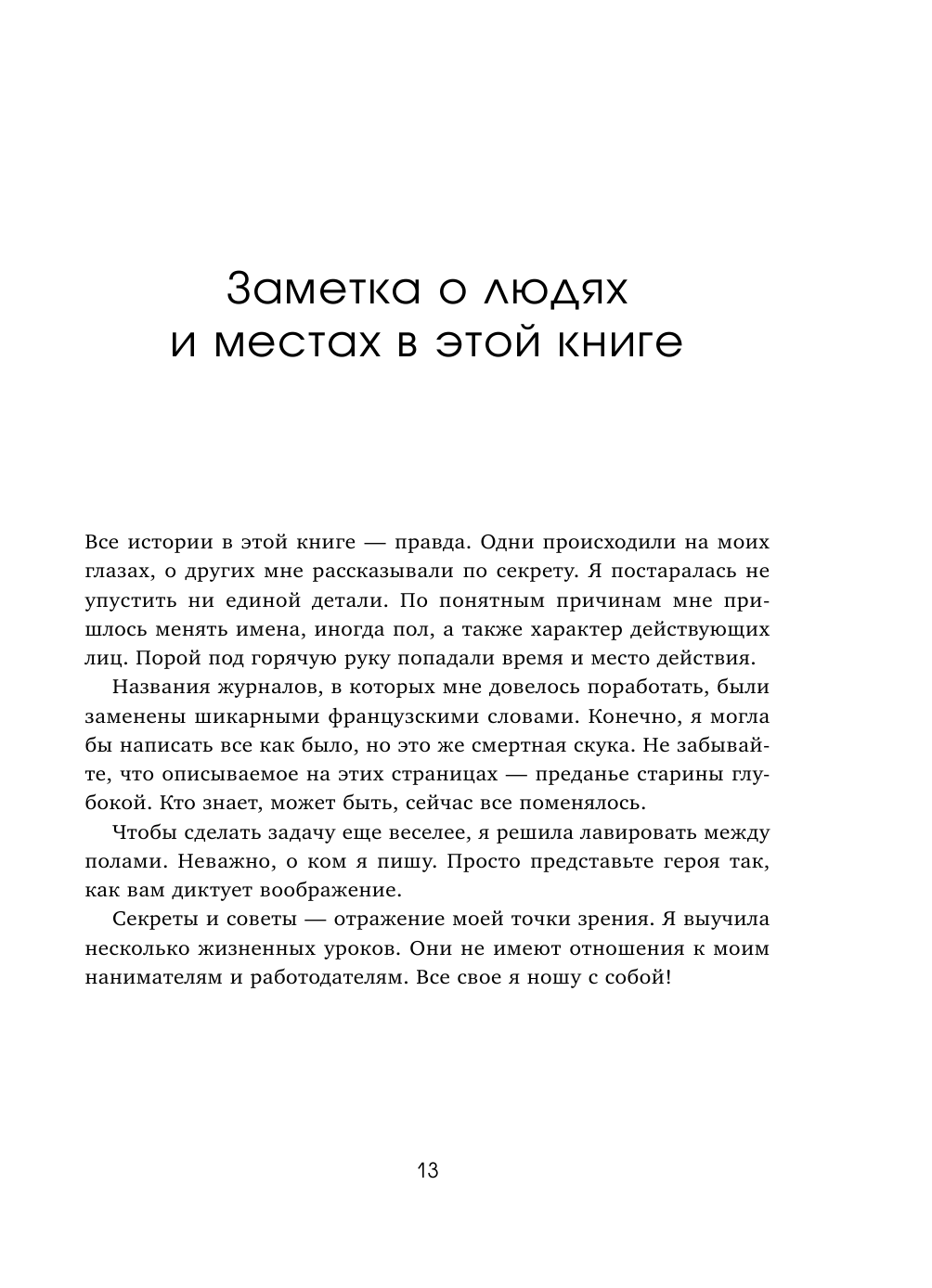 Заметка о людях и местах в этой книге

Все истории в этой книге — правда. Одни происходили на моих глазах, о других мне рассказывали по секрету. Я постаралась не упустить ни единой детали. По понятным причинам мне пришлось менять имена, иногда пол, а также характер действующих лиц. Порой под горячую руку попадали время и место действия.

Названия журналов, в которых мне довелось поработать, были заменены шикарными французскими словами. Конечно, я могла бы написать все как было, но это же смертная скука. Не забывайте, что описываемое на этих страницах — преданье старины глубокой. Кто знает, может быть, сейчас все поменялось.

Чтобы сделать задачу еще веселее, я решила лавировать между полами. Неважно, о ком я пишу. Просто представьте героя так, как вам диктует воображение.

Секреты и советы — отражение моей точки зрения. Я выучила несколько жизненных уроков. Они не имеют отношения к моим нанимателям и работодателям. Все свое я ношу с собой!

13